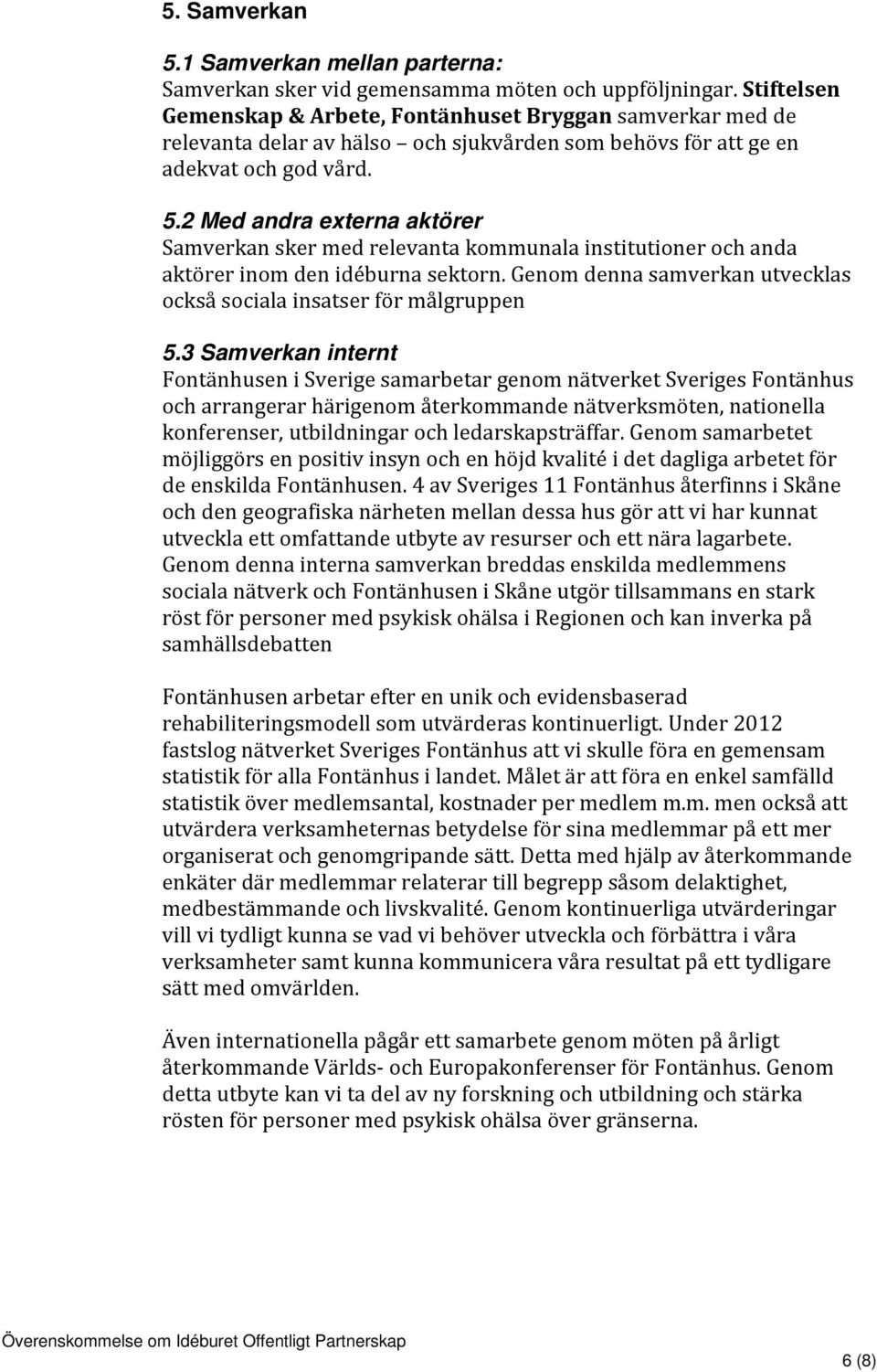 5. Samverkan

5.1 Samverkan mellan parterna:
Samverkan sker vid gemensamma möten och uppföljningar. Stiftelsen Gemenskap & Arbete, Fontänhuset Bryggan samverkar med de relevanta delar av hälso – och sjukvården som behövs för att ge en adekvat och god vård.

5.2 Med andra externa aktörer
Samverkan sker med relevanta kommunala institutioner och anda aktörer inom den idéburna sektorn. Genom denna samverkan utvecklas också sociala insatser för målgruppen

5.3 Samverkan internt
Fontänhusen i Sverige samarbetar genom nätverket Sveriges Fontänhus och arrangerar härigenom återkommande nätverksmöten, nationella konferenser, utbildningar och ledarskapsträffar. Genom samarbetet möjliggörs en positiv insyn och en höjd kvalité i det dagliga arbetet för de enskilda Fontänhusen. 4 av Sveriges 11 Fontänhus återfinns i Skåne och den geografiska närheten mellan dessa hus gör att vi har kunnat utveckla ett omfattande utbyte av resurser och ett nära lagarbete. Genom denna interna samverkan breddas enskilda medlemmens sociala nätverk och Fontänhusen i Skåne utgör tillsammans en stark röst för personer med psykisk ohälsa i Regionen och kan inverka på samhällsdebatten

Fontänhusen arbetar efter en unik och evidensbaserad rehabiliteringsmodell som utvärderas kontinuerligt. Under 2012 fastslog nätverket Sveriges Fontänhus att vi skulle föra en gemensam statistik för alla Fontänhus i landet. Målet är att föra en enkel samfälld statistik över medlemsantal, kostnader per medlem m.m. men också att utvärdera verksamheternas betydelse för sina medlemmar på ett mer organiserat och genomgripande sätt. Detta med hjälp av återkommande enkäter där medlemmar relaterar till begrepp såsom delaktighet, medbestämmande och livskvalité. Genom kontinuerliga utvärderingar vill vi tydligt kunna se vad vi behöver utveckla och förbättra i våra verksamheter samt kunna kommunicera våra resultat på ett tydligare sätt med omvärlden.

Även internationella pågår ett samarbete genom möten på årligt återkommande Världs- och Europakonferenser för Fontänhus. Genom detta utbyte kan vi ta del av ny forskning och utbildning och stärka rösten för personer med psykisk ohälsa över gränserna.

Överenskommelse om Idéburet Offentligt Partnerskap
6 (8)